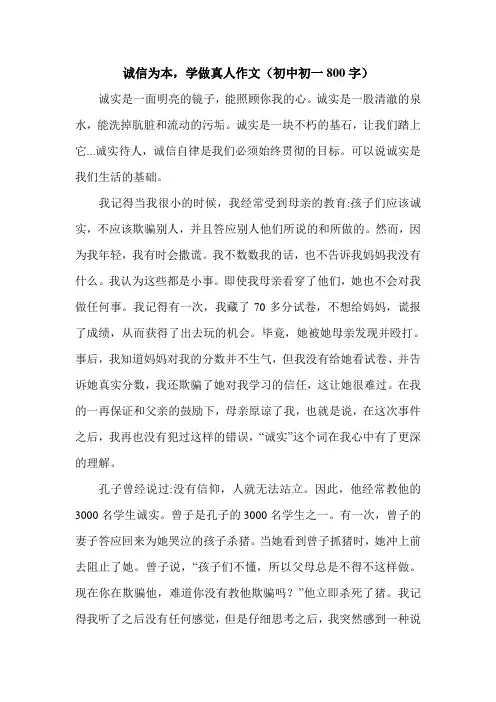 诚信为本，学做真人作文（初中初一 800 字）

诚实是一面明亮的镜子，能照顾你我的心。诚实是一股清澈的泉水，能洗掉肮脏和流动的污垢。诚实是一块不朽的基石，让我们踏上它...诚实待人，诚信自律是我们必须始终贯彻的目标。可以说诚实是我们生活的基础。

我记得当我很小的时候，我经常受到母亲的教育:孩子们应该诚实，不应该欺骗别人，并且答应别人他们所说的和所做的。然而，因为我年轻，我有时会撒谎。我不数数我的话，也不告诉我妈妈我没有什么。我认为这些都是小事。即使我母亲看穿了他们，她也不会对我做任何事。我记得有一次，我藏了 70 多分试卷，不想给妈妈，谎报了成绩，从而获得了出去玩的机会。毕竟，她被她母亲发现并殴打。事后，我知道妈妈对我的分数并不生气，但我没有给她看试卷、并告诉她真实分数，我还欺骗了她对我学习的信任，这让她很难过。在我的一再保证和父亲的鼓励下，母亲原谅了我，也就是说，在这次事件之后，我再也没有犯过这样的错误，“诚实”这个词在我心中有了更深的理解。

孔子曾经说过:没有信仰，人就无法站立。因此，他经常教他的 3000 名学生诚实。曾子是孔子的 3000 名学生之一。有一次，曾子的妻子答应回来为她哭泣的孩子杀猪。当她看到曾子抓猪时，她冲上前去阻止了她。曾子说，“孩子们不懂，所以父母总是不得不这样做。现在你在欺骗他，难道你没有教他欺骗吗？”他立即杀死了猪。我记得我听了之后没有任何感觉，但是仔细思考之后，我突然感到一种说